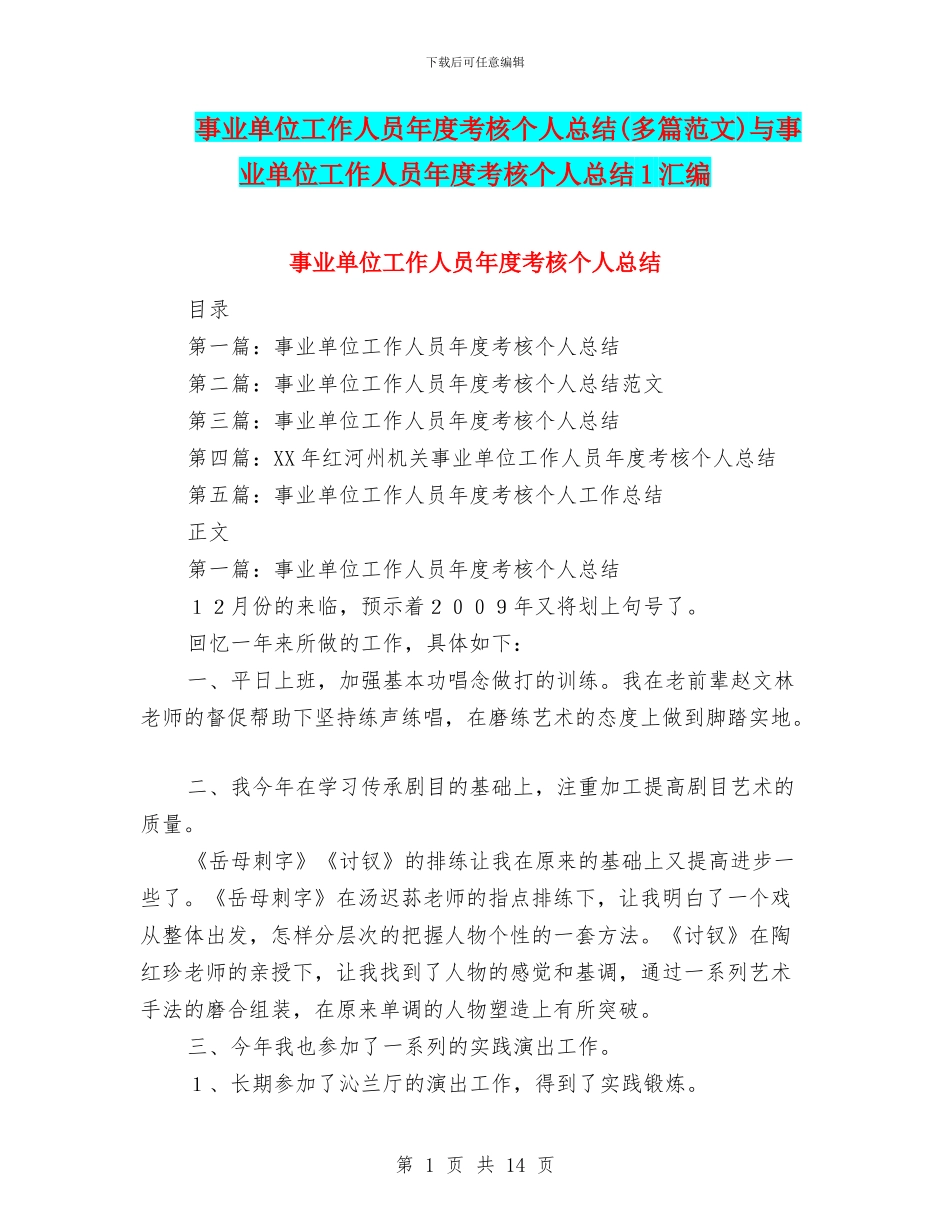 下载后可任意编辑

事业单位工作人员年度考核个人总结(多篇范文)与事业单位工作人员年度考核个人总结1汇编

事业单位工作人员年度考核个人总结

目录

第一篇：事业单位工作人员年度考核个人总结

第二篇：事业单位工作人员年度考核个人总结范文

第三篇：事业单位工作人员年度考核个人总结

第四篇：XX年红河州机关事业单位工作人员年度考核个人总结

第五篇：事业单位工作人员年度考核个人工作总结

正文

第一篇：事业单位工作人员年度考核个人总结

１２月份的来临，预示着２００９年又将划上句号了。

回忆一年来所做的工作，具体如下：

一、平日上班，加强基本功唱念做打的训练。我在老前辈赵文林老师的督促帮助下坚持练声练唱，在磨练艺术的态度上做到脚踏实地。

二、我今年在学习传承剧目的基础上，注重加工提高剧目艺术的质量。

《岳母刺字》《讨钗》的排练让我在原来的基础上又提高进步一些了。《岳母刺字》在汤迟荪老师的指点排练下，让我明白了一个戏从整体出发，怎样分层次的把握人物个性的一套方法。《讨钗》在陶红珍老师的亲授下，让我找到了人物的感觉和基调，通过一系列艺术手法的磨合组装，在原来单调的人物塑造上有所突破。

三、今年我也参加了一系列的实践演出工作。

１、长期参加了沁兰厅的演出工作，得到了实践锻炼。

第 1 页 共 14 页